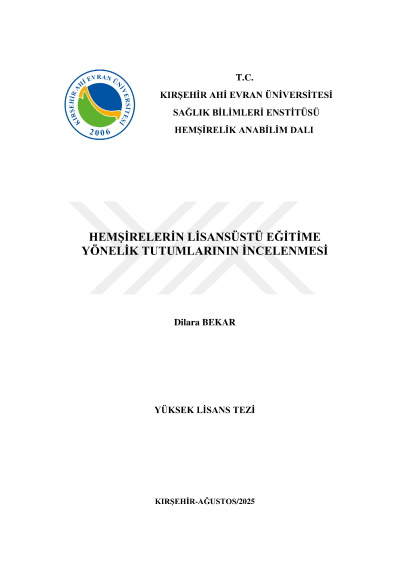 KIRŞEHİR AHİ EVRAN ÜNİVERSİTESİ
2006

T.C.
KIRŞEHİR AHİ EVRAN ÜNİVERSİTESİ
SAĞLIK BİLİMLERİ ENSTİTÜSÜ
HEMŞİRELİK ANABİLİM DALI

HEMŞİRELERİN LİSANSÜSTÜ EĞİTİME
YÖNELİK TUTUMLARININ İNCELENMESİ

Dilara BEKAR

YÜKSEK LİSANS TEZİ

KIRŞEHİR-AĞUSTOS/2025